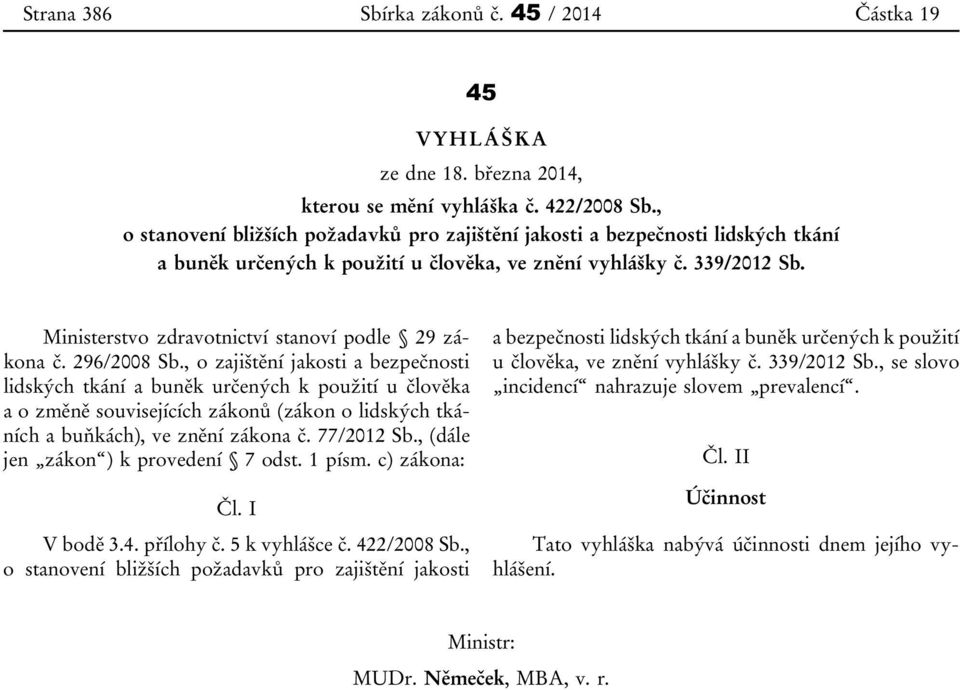 Strana 386 Sbírka zákonů č. 45 / 2014 Částka 19

45

VYHLÁŠKA

ze dne 18. března 2014,

kterou se mění vyhláška č. 422/2008 Sb., o stanovení bližších požadavků pro zajištění jakosti a bezpečnosti lidských tkání a buněk určených k použití u člověka, ve znění vyhlášky č. 339/2012 Sb.

Ministerstvo zdravotnictví stanoví podle § 29 zákona č. 296/2008 Sb., o zajištění jakosti a bezpečnosti lidských tkání a buněk určených k použití u člověka a o změně souvisejících zákonů (zákon o lidských tkáních a buňkách), ve znění zákona č. 77/2012 Sb., (dále jen „zákon“) k provedení § 7 odst. 1 písm. c) zákona:

Čl. I

V bodě 3.4. přílohy č. 5 k vyhlášce č. 422/2008 Sb., o stanovení bližších požadavků pro zajištění jakosti a bezpečnosti lidských tkání a buněk určených k použití u člověka, ve znění vyhlášky č. 339/2012 Sb., se slovo „incidencí“ nahrazuje slovem „prevalencí“.

Čl. II

Účinnost

Tato vyhláška nabývá účinnosti dnem jejího vyhlášení.

Ministr:

MUDr. Němeček, MBA, v. r.